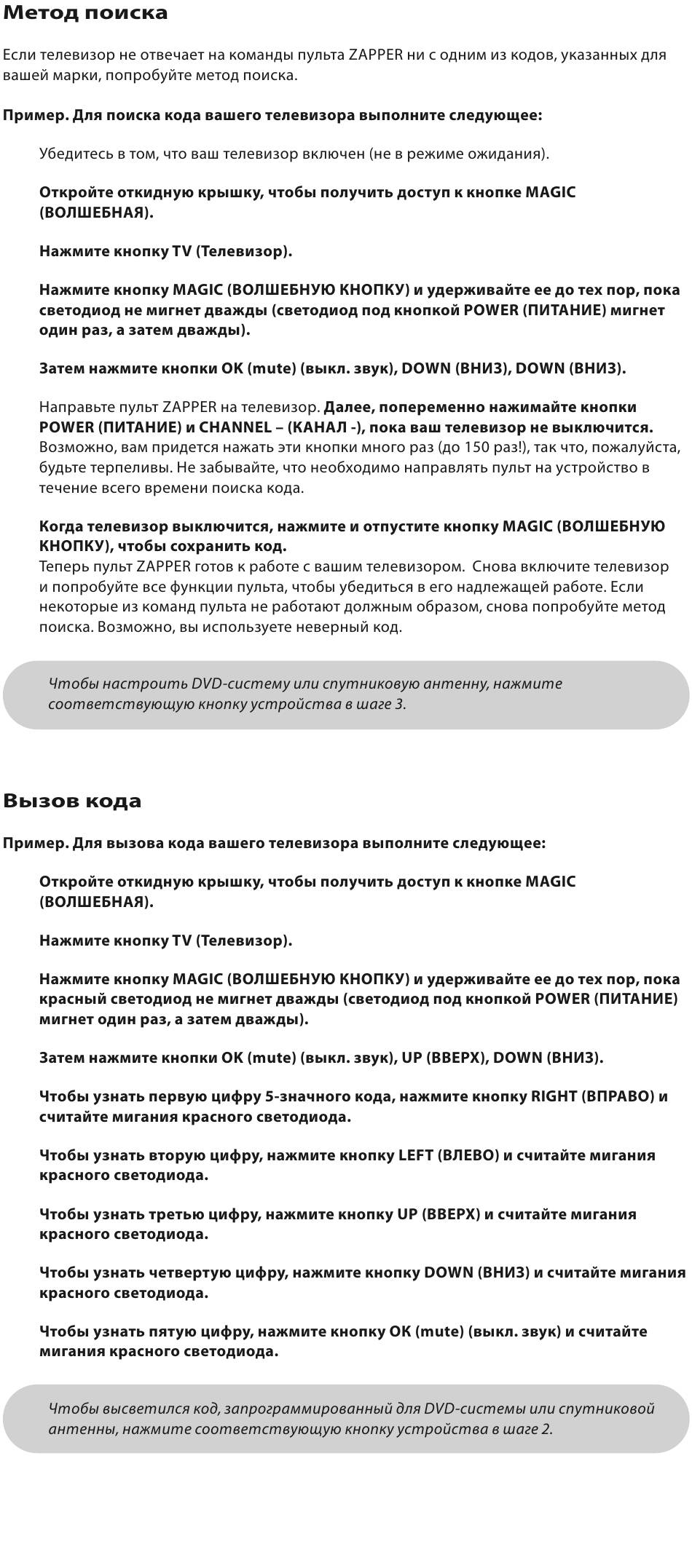 Метод поиска

Если телевизор не отвечает на команды пульта ZAPPER ни с одним из кодов, указанных для вашей марки, попробуйте метод поиска.

Пример. Для поиска кода вашего телевизора выполните следующее:

Убедитесь в том, что ваш телевизор включен (не в режиме ожидания).

Откройте откидную крышку, чтобы получить доступ к кнопке MAGIC (ВОЛШЕБНАЯ).

Нажмите кнопку TV (Телевизор).

Нажмите кнопку MAGIC (ВОЛШЕБНУЮ КНОПКУ) и удерживайте ее до тех пор, пока светодиод не мигнет дважды (светодиод под кнопкой POWER (ПИТАНИЕ) мигнет один раз, а затем дважды).

Затем нажмите кнопки OK (mute) (выкл. звук), DOWN (ВНИЗ), DOWN (ВНИЗ).

Направьте пульт ZAPPER на телевизор. Далее, попеременно нажимайте кнопки POWER (ПИТАНИЕ) и CHANNEL – (КАНАЛ -), пока ваш телевизор не выключится. Возможно, вам придется нажать эти кнопки много раз (до 150 раз!), так что, пожалуйста, будьте терпеливы. Не забывайте, что необходимо направлять пульт на устройство в течение всего времени поиска кода.

Когда телевизор выключится, нажмите и отпустите кнопку MAGIC (ВОЛШЕБНУЮ КНОПКУ), чтобы сохранить код.
Теперь пульт ZAPPER готов к работе с вашим телевизором. Снова включите телевизор и попробуйте все функции пульта, чтобы убедиться в его надлежащей работе. Если некоторые из команд пульта не работают должным образом, снова попробуйте метод поиска. Возможно, вы используете неверный код.

Чтобы настроить DVD-систему или спутниковую антенну, нажмите соответствующую кнопку устройства в шаге 3.

Вызов кода

Пример. Для вызова кода вашего телевизора выполните следующее:

Откройте откидную крышку, чтобы получить доступ к кнопке MAGIC (ВОЛШЕБНАЯ).

Нажмите кнопку TV (Телевизор).

Нажмите кнопку MAGIC (ВОЛШЕБНУЮ КНОПКУ) и удерживайте ее до тех пор, пока красный светодиод не мигнет дважды (светодиод под кнопкой POWER (ПИТАНИЕ) мигнет один раз, а затем дважды).

Затем нажмите кнопки OK (mute) (выкл. звук), UP (ВВЕРХ), DOWN (ВНИЗ).

Чтобы узнать первую цифру 5-значного кода, нажмите кнопку RIGHT (ВПРАВО) и считайте мигания красного светодиода.

Чтобы узнать вторую цифру, нажмите кнопку LEFT (ВЛЕВО) и считайте мигания красного светодиода.

Чтобы узнать третью цифру, нажмите кнопку UP (ВВЕРХ) и считайте мигания красного светодиода.

Чтобы узнать четвертую цифру, нажмите кнопку DOWN (ВНИЗ) и считайте мигания красного светодиода.

Чтобы узнать пятую цифру, нажмите кнопку OK (mute) (выкл. звук) и считайте мигания красного светодиода.

Чтобы высветился код, запрограммированный для DVD-системы или спутниковой антенны, нажмите соответствующую кнопку устройства в шаге 2.